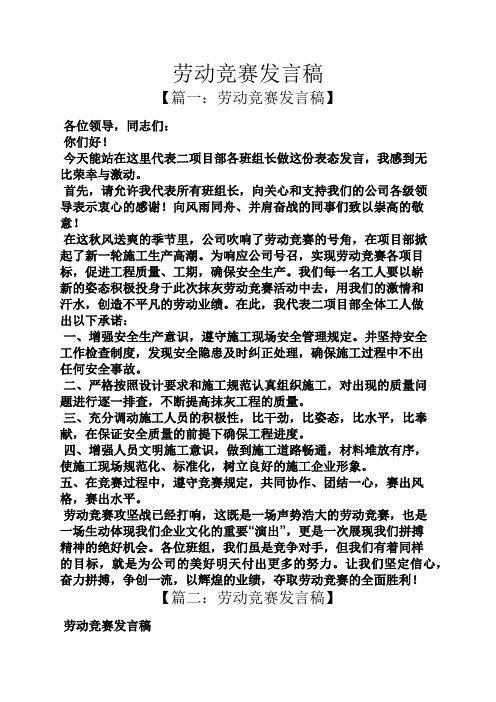 劳动竞赛发言稿

【篇一：劳动竞赛发言稿】

各位领导，同志们：

你们好！

今天能站在这里代表二项目部各班组长做这份表态发言，我感到无比荣幸与激动。

首先，请允许我代表所有班组长，向关心和支持我们的公司各级领导表示衷心的感谢！向风雨同舟、并肩奋战的同事们致以崇高的敬意！

在这秋风送爽的季节里，公司吹响了劳动竞赛的号角，在项目部掀起了新一轮施工生产高潮。为响应公司号召，实现劳动竞赛各项目标，促进工程质量、工期，确保安全生产。我们每一名工人要以崭新的姿态积极投身于此次抹灰劳动竞赛活动中去，用我们的激情和汗水，创造不平凡的劳动业绩。在此，我代表二项目部全体工人做出以下承诺：

一、增强安全生产意识，遵守施工现场安全管理规定。并坚持安全工作检查制度，发现安全隐患及时纠正处理，确保施工过程中不出任何安全事故。

二、严格按照设计要求和施工规范认真组织施工，对出现的质量问题进行逐一排查，不断提高抹灰工程的质量。

三、充分调动施工人员的积极性，比干劲，比姿态，比水平，比奉献，在保证安全质量的前提下确保工程进度。

四、增强人员文明施工意识，做到施工道路畅通，材料堆放有序，使施工现场规范化、标准化，树立良好的施工企业形象。

五、在竞赛过程中，遵守竞赛规定，共同协作、团结一心，赛出风格，赛出水平。

劳动竞赛攻坚战已经打响，这既是一场声势浩大的劳动竞赛，也是一场生动体现我们企业文化的重要“演出”，更是一次展现我们拼搏精神的绝好机会。各位班组，我们虽是竞争对手，但我们有着同样的目标，就是为公司的美好明天付出更多的努力。让我们坚定信心，奋力拼搏，争创一流，以辉煌的业绩，夺取劳动竞赛的全面胜利！

【篇二：劳动竞赛发言稿】

劳动竞赛发言稿